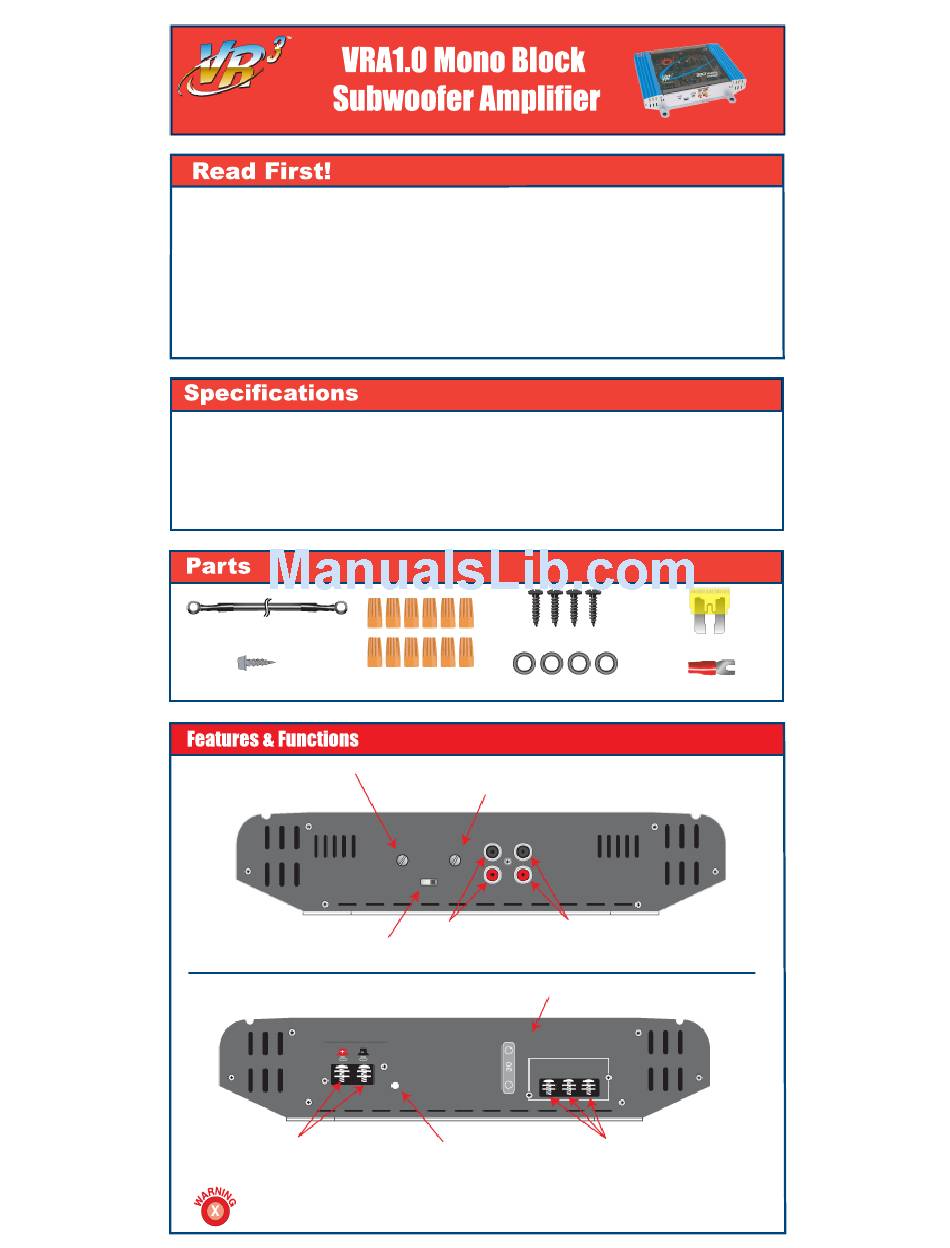 VR3

VRA1.0 Mono Block Subwoofer Amplifier

Read First!

Specifications

Parts

ManualsLib.com

Features & Functions

WARNING